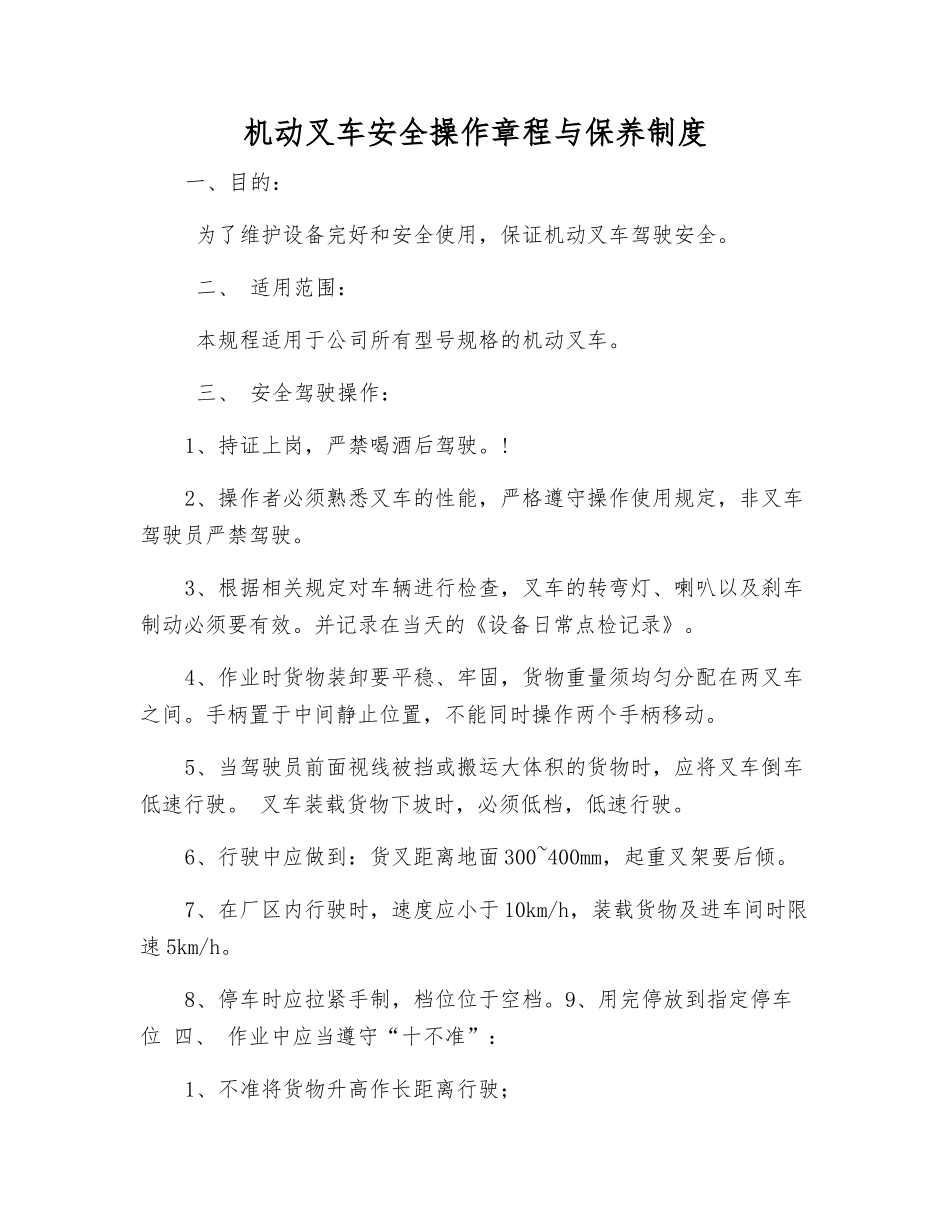 机动叉车安全操作章程与保养制度

一、目的：

为了维护设备完好和安全使用，保证机动叉车驾驶安全。

二、 适用范围：

本规程适用于公司所有型号规格的机动叉车。

三、 安全驾驶操作：

1、持证上岗，严禁喝酒后驾驶。!

2、操作者必须熟悉叉车的性能，严格遵守操作使用规定，非叉车驾驶员严禁驾驶。

3、根据相关规定对车辆进行检查，叉车的转弯灯、喇叭以及刹车制动必须要有效。并记录在当天的《设备日常点检记录》。

4、作业时货物装卸要平稳、牢固，货物重量须均匀分配在两叉车之间。手柄置于中间静止位置，不能同时操作两个手柄移动。

5、当驾驶员前面视线被挡或搬运大体积的货物时，应将叉车倒车低速行驶。 叉车装载货物下坡时，必须低档，低速行驶。

6、行驶中应做到：货叉距离地面300~400mm，起重叉架要后倾。

7、在厂区内行驶时，速度应小于10km/h，装载货物及进车间时限速5km/h。

8、停车时应拉紧手制，档位位于空档。9、用完停放到指定停车位 四、 作业中应当遵守“十不准”：

1、不准将货物升高作长距离行驶；